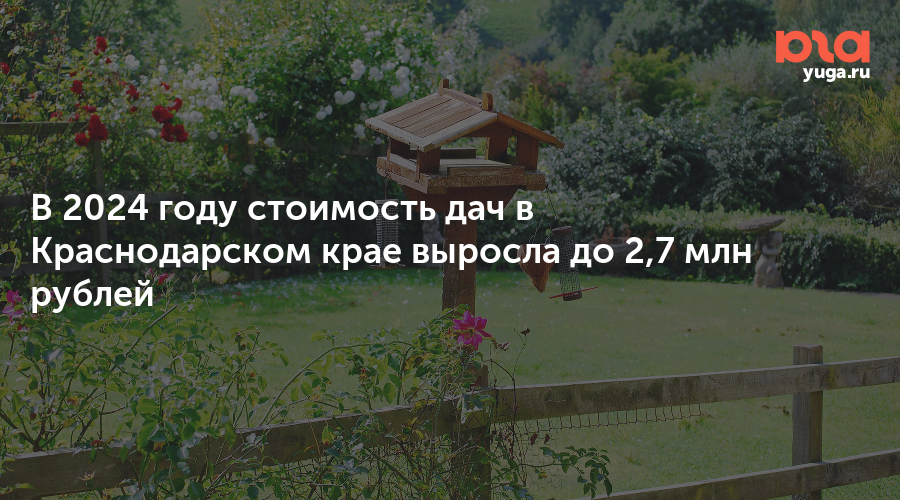 юга
yuga.ru

В 2024 году стоимость дач в Краснодарском крае выросла до 2,7 млн рублей